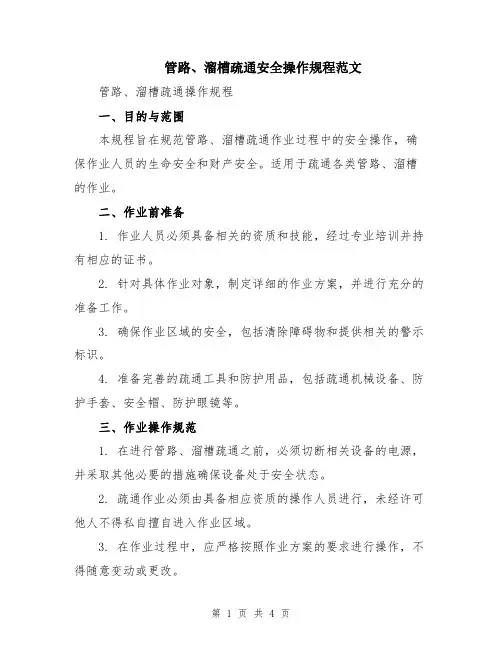 管路、溜槽疏通安全操作规程范文

管路、溜槽疏通操作规程

一、目的与范围

本规程旨在规范管路、溜槽疏通作业过程中的安全操作，确保作业人员的生命安全和财产安全。适用于疏通各类管路、溜槽的作业。

二、作业前准备

1. 作业人员必须具备相关的资质和技能，经过专业培训并持有相应的证书。

2. 针对具体作业对象，制定详细的作业方案，并进行充分的准备工作。

3. 确保作业区域的安全，包括清除障碍物和提供相关的警示标识。

4. 准备完善的疏通工具和防护用品，包括疏通机械设备、防护手套、安全帽、防护眼镜等。

三、作业操作规范

1. 在进行管路、溜槽疏通之前，必须切断相关设备的电源，并采取其他必要的措施确保设备处于安全状态。

2. 疏通作业必须由具备相应资质的操作人员进行，未经许可他人不得私自擅自进入作业区域。

3. 在作业过程中，应严格按照作业方案的要求进行操作，不得随意变动或更改。

第 1 页 共 4 页